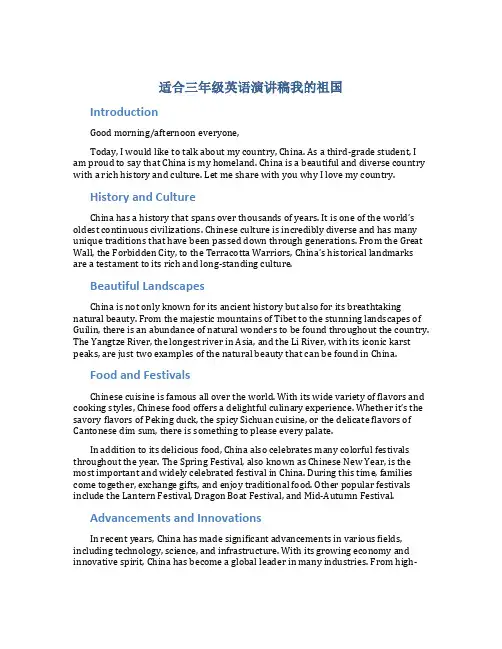 适合三年级英语演讲稿我的祖国

Introduction

Good morning/afternoon everyone,

Today, I would like to talk about my country, China. As a third-grade student, I am proud to say that China is my homeland. China is a beautiful and diverse country with a rich history and culture. Let me share with you why I love my country.

History and Culture

China has a history that spans over thousands of years. It is one of the world's oldest continuous civilizations. Chinese culture is incredibly diverse and has many unique traditions that have been passed down through generations. From the Great Wall, the Forbidden City, to the Terracotta Warriors, China's historical landmarks are a testament to its rich and long-standing culture.

Beautiful Landscapes

China is not only known for its ancient history but also for its breathtaking natural beauty. From the majestic mountains of Tibet to the stunning landscapes of Guilin, there is an abundance of natural wonders to be found throughout the country. The Yangtze River, the longest river in Asia, and the Li River, with its iconic karst peaks, are just two examples of the natural beauty that can be found in China.

Food and Festivals

Chinese cuisine is famous all over the world. With its wide variety of flavors and cooking styles, Chinese food offers a delightful culinary experience. Whether it's the savory flavors of Peking duck, the spicy Sichuan cuisine, or the delicate flavors of Cantonese dim sum, there is something to please every palate.

In addition to its delicious food, China also celebrates many colorful festivals throughout the year. The Spring Festival, also known as Chinese New Year, is the most important and widely celebrated festival in China. During this time, families come together, exchange gifts, and enjoy traditional food. Other popular festivals include the Lantern Festival, Dragon Boat Festival, and Mid-Autumn Festival.

Advancements and Innovations

In recent years, China has made significant advancements in various fields, including technology, science, and infrastructure. With its growing economy and innovative spirit, China has become a global leader in many industries. From high-